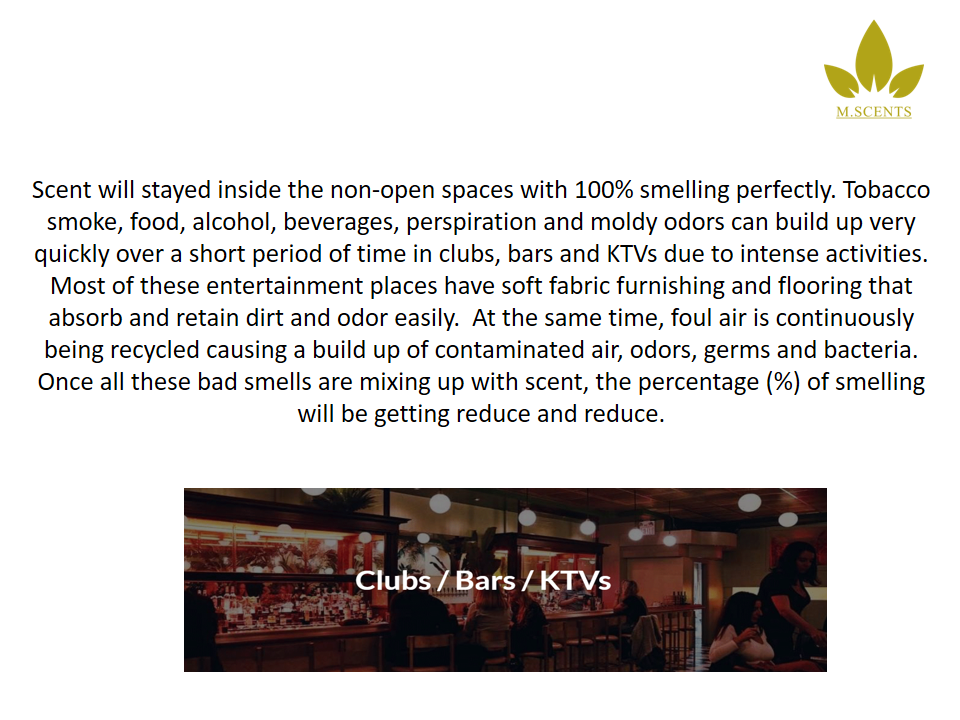 M.SCENTS

Scent will stayed inside the non-open spaces with 100% smelling perfectly. Tobacco smoke, food, alcohol, beverages, perspiration and moldy odors can build up very quickly over a short period of time in clubs, bars and KTVs due to intense activities. Most of these entertainment places have soft fabric furnishing and flooring that absorb and retain dirt and odor easily. At the same time, foul air is continuously being recycled causing a build up of contaminated air, odors, germs and bacteria. Once all these bad smells are mixing up with scent, the percentage (%) of smelling will be getting reduce and reduce.

Clubs / Bars / KTVs